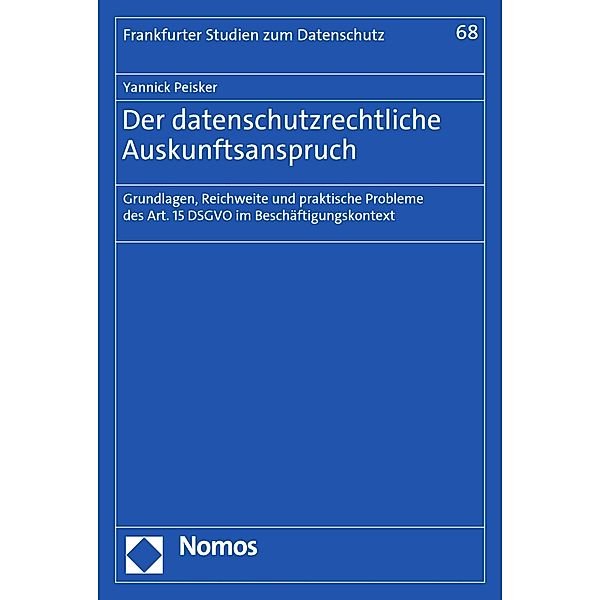 Frankfurter Studien zum Datenschutz

68

Yannick Peisker

Der datenschutzrechtliche Auskunftsanspruch

Grundlagen, Reichweite und praktische Probleme des Art. 15 DSGVO im Beschäftigungskontext

Nomos